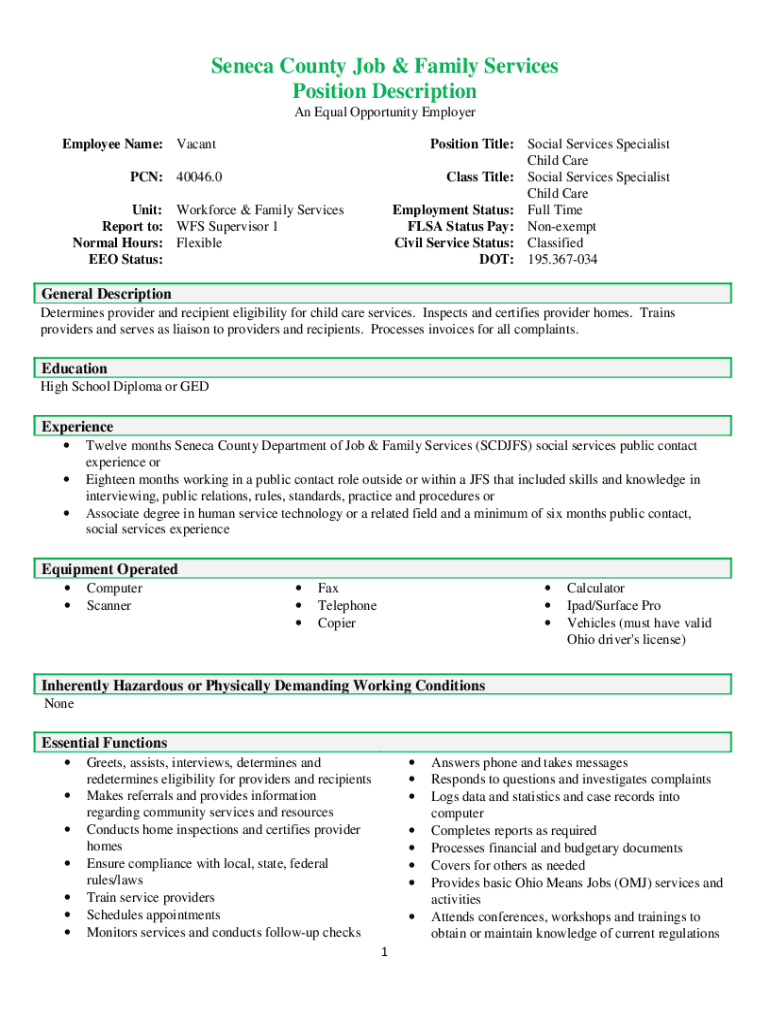 Seneca County Job & Family Services
Position Description
An Equal Opportunity Employer

Employee Name: Vacant
PCN: 40046.0
Unit: Workforce & Family Services
Report to: WFS Supervisor 1
Normal Hours: Flexible
EEO Status:

Position Title: Social Services Specialist Child Care
Class Title: Social Services Specialist Child Care
Employment Status: Full Time
FLSA Status Pay: Non-exempt
Civil Service Status: Classified
DOT: 195.367-034

General Description
Determines provider and recipient eligibility for child care services. Inspects and certifies provider homes. Trains providers and serves as liaison to providers and recipients. Processes invoices for all complaints.

Education
High School Diploma or GED

Experience
• Twelve months Seneca County Department of Job & Family Services (SCDJFS) social services public contact experience or
• Eighteen months working in a public contact role outside or within a JFS that included skills and knowledge in interviewing, public relations, rules, standards, practice and procedures or
• Associate degree in human service technology or a related field and a minimum of six months public contact, social services experience

Equipment Operated
• Computer
• Scanner

• Fax
• Telephone
• Copier

• Calculator
• Ipad/Surface Pro
• Vehicles (must have valid Ohio driver's license)

Inherently Hazardous or Physically Demanding Working Conditions
None

Essential Functions
• Greets, assists, interviews, determines and redetermines eligibility for providers and recipients
• Makes referrals and provides information regarding community services and resources
• Conducts home inspections and certifies provider homes
• Ensure compliance with local, state, federal rules/laws
• Train service providers
• Schedules appointments
• Monitors services and conducts follow-up checks

• Answers phone and takes messages
• Responds to questions and investigates complaints
• Logs data and statistics and case records into computer
• Completes reports as required
• Processes financial and budgetary documents
• Covers for others as needed
• Provides basic Ohio Means Jobs (OMJ) services and activities
• Attends conferences, workshops and trainings to obtain or maintain knowledge of current regulations

1